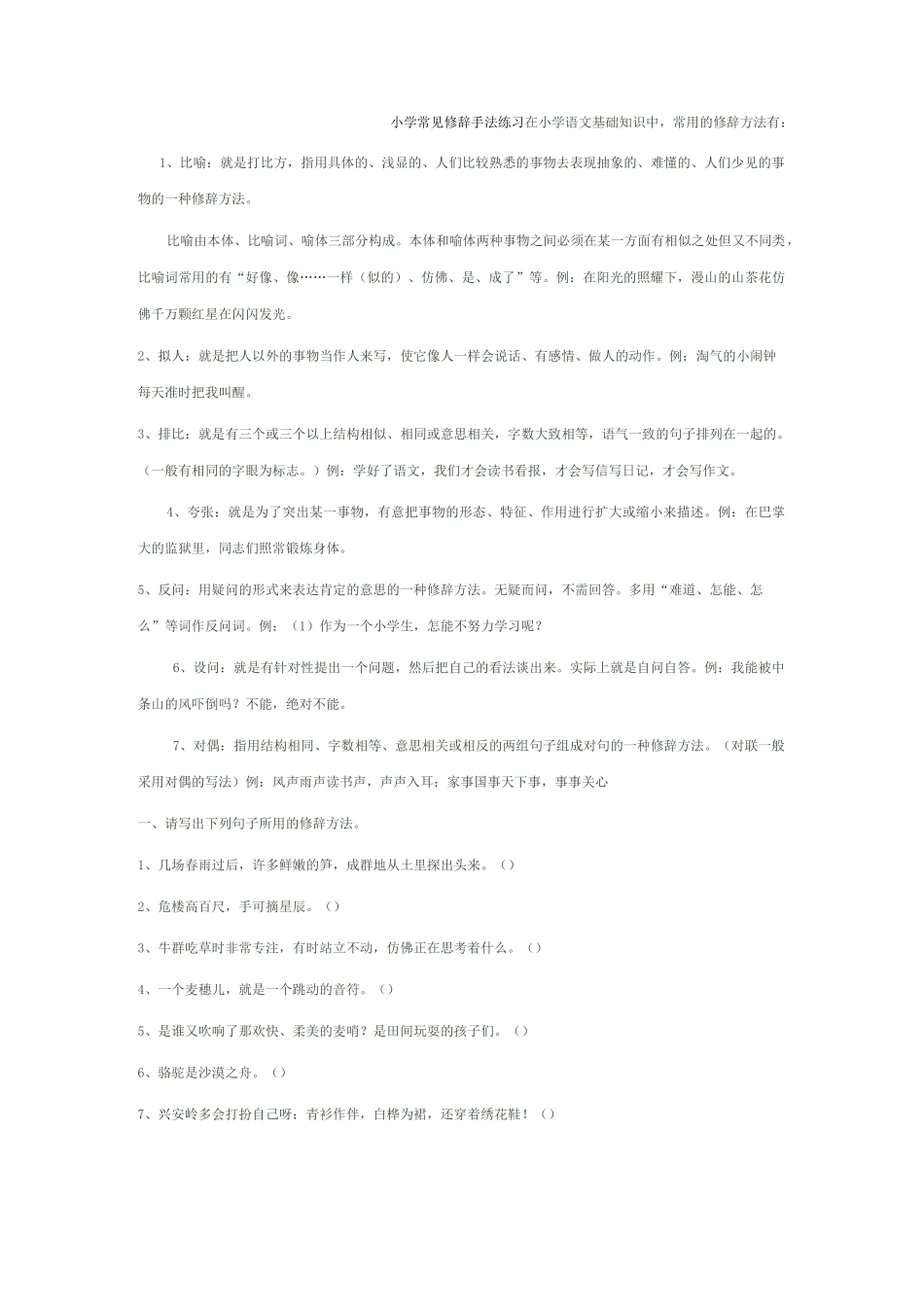 小学常见修辞手法练习在小学语文基础知识中，常用的修辞方法有：

1、比喻：就是打比方，指用具体的、浅显的、人们比较熟悉的事物去表现抽象的、难懂的、人们少见的事物的一种修辞方法。

比喻由本体、比喻词、喻体三部分构成。本体和喻体两种事物之间必须在某一方面有相似之处但又不同类，比喻词常用的有“好像、像……一样（似的）、仿佛、是、成了”等。例：在阳光的照耀下，漫山的山茶花仿佛千万颗红星在闪闪发光。

2、拟人：就是把人以外的事物当作人来写，使它像人一样会说话、有感情、做人的动作。例：淘气的小闹钟每天准时把我叫醒。

3、排比：就是有三个或三个以上结构相似、相同或意思相关，字数大致相等，语气一致的句子排列在一起的。（一般有相同的字眼为标志。）例：学好了语文，我们才会读书看报，才会写信写日记，才会写作文。

4、夸张：就是为了突出某一事物，有意把事物的形态、特征、作用进行扩大或缩小来描述。例：在巴掌大的监狱里，同志们照常锻炼身体。

5、反问：用疑问的形式来表达肯定的意思的一种修辞方法。无疑而问，不需回答。多用“难道、怎能、怎么”等词作反问词。例：（1）作为一个小学生，怎能不努力学习呢？

6、设问：就是有针对性提出一个问题，然后把自己的看法谈出来。实际上就是自问自答。例：我能被中条山的风吓倒吗？不能，绝对不能。

7、对偶：指用结构相同、字数相等、意思相关或相反的两组句子组成对句的一种修辞方法。（对联一般采用对偶的写法）例：风声雨声读书声，声声入耳；家事国事天下事，事事关心

一、请写出下列句子所用的修辞方法。

1、几场春雨过后，许多鲜嫩的笋，成群地从土里探出头来。（）

2、危楼高百尺，手可摘星辰。（）

3、牛群吃草时非常专注，有时站立不动，仿佛正在思考着什么。（）

4、一个麦穗儿，就是一个跳动的音符。（）

5、是谁又吹响了那欢快、柔美的麦哨？是田间玩耍的孩子们。（）

6、骆驼是沙漠之舟。（）

7、兴安岭多会打扮自己呀：青衫作伴，白桦为裙，还穿着绣花鞋！（）